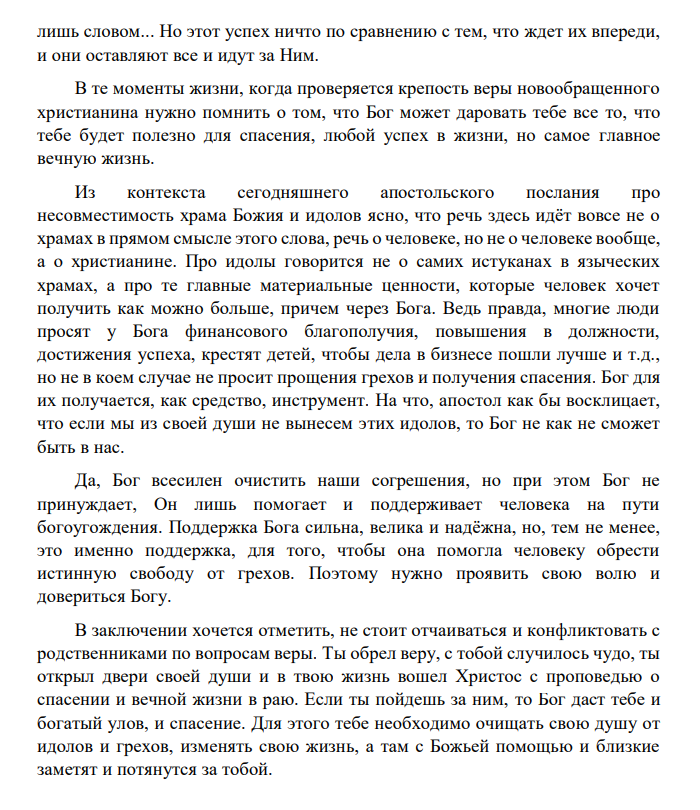 лишь словом... Но этот успех ничто по сравнению с тем, что ждет их впереди, и они оставляют все и идут за Ним.

В те моменты жизни, когда проверяется крепость веры новообращенного христианина нужно помнить о том, что Бог может даровать тебе все то, что тебе будет полезно для спасения, любой успех в жизни, но самое главное вечную жизнь.

Из контекста сегодняшнего апостольского послания про несовместимость храма Божия и идолов ясно, что речь здесь идёт вовсе не о храмах в прямом смысле этого слова, речь о человеке, но не о человеке вообще, а о христианине. Про идолы говорится не о самих истуканах в языческих храмах, а про те главные материальные ценности, которые человек хочет получить как можно больше, причем через Бога. Ведь правда, многие люди просят у Бога финансового благополучия, повышения в должности, достижения успеха, крестят детей, чтобы дела в бизнесе пошли лучше и т.д., но не в коем случае не просит прощения грехов и получения спасения. Бог для их получается, как средство, инструмент. На что, апостол как бы восклицает, что если мы из своей души не вынесем этих идолов, то Бог не как не сможет быть в нас.

Да, Бог всесилен очистить наши согрешения, но при этом Бог не принуждает, Он лишь помогает и поддерживает человека на пути богоугождения. Поддержка Бога сильна, велика и надёжна, но, тем не менее, это именно поддержка, для того, чтобы она помогла человеку обрести истинную свободу от грехов. Поэтому нужно проявить свою волю и довериться Богу.

В заключении хочется отметить, не стоит отчаиваться и конфликтовать с родственниками по вопросам веры. Ты обрел веру, с тобой случилось чудо, ты открыл двери своей души и в твою жизнь вошел Христос с проповедью о спасении и вечной жизни в раю. Если ты пойдешь за ним, то Бог даст тебе и богатый улов, и спасение. Для этого тебе необходимо очищать свою душу от идолов и грехов, изменять свою жизнь, а там с Божьей помощью и близкие заметят и потянутся за тобой.